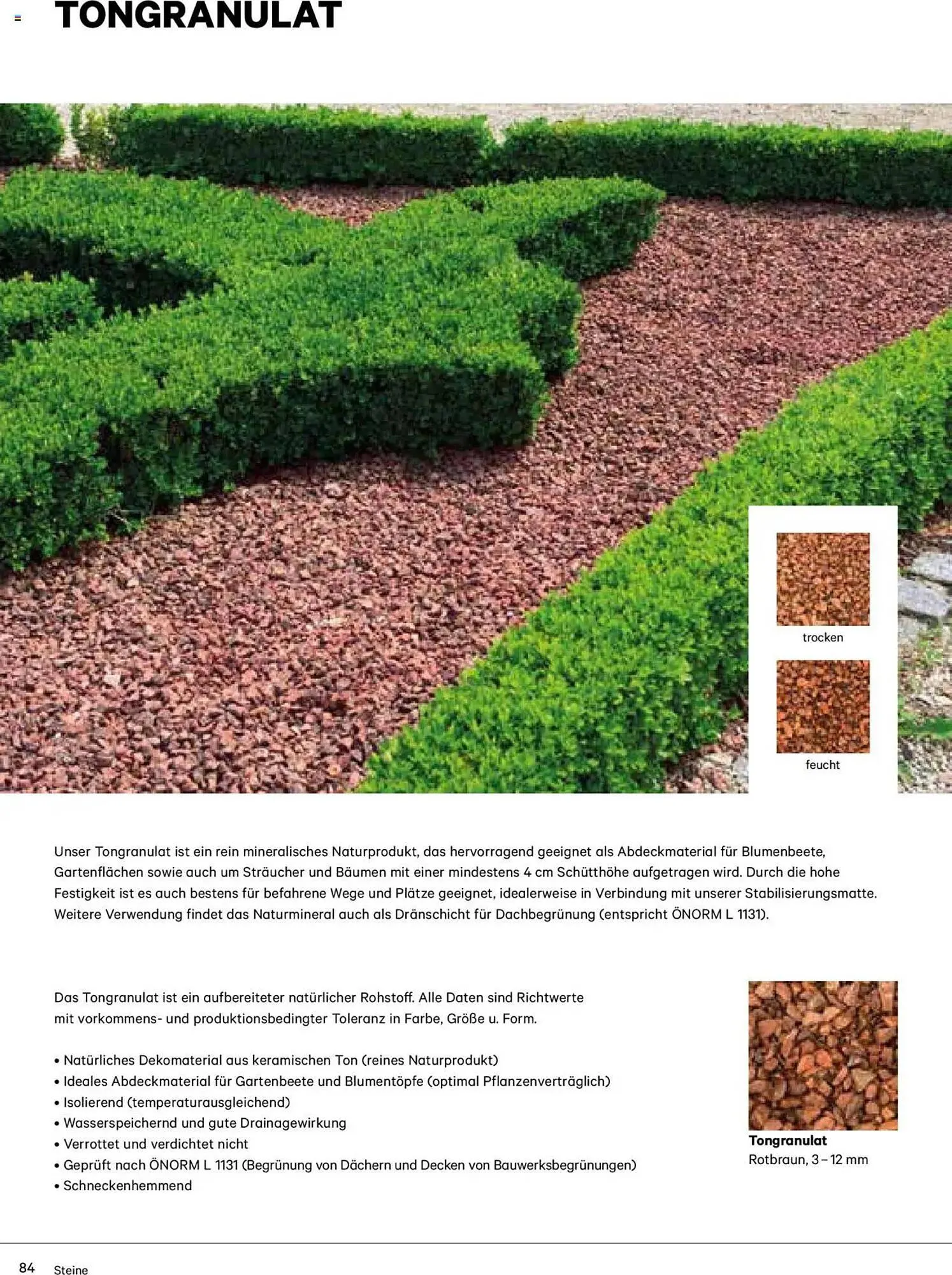 TONGRANULAT

trocken

feucht

Unser Tongranulat ist ein rein mineralisches Naturprodukt, das hervorragend geeignet als Abdeckmaterial für Blumenbeete, Gartenflächen sowie auch um Sträucher und Bäumen mit einer mindestens 4 cm Schütthöhe aufgetragen wird. Durch die hohe Festigkeit ist es auch bestens für befahrene Wege und Plätze geeignet, idealerweise in Verbindung mit unserer Stabilisierungsmatte. Weitere Verwendung findet das Naturmineral auch als Dränschicht für Dachbegrünung (entspricht ÖNORM L 1131).

Das Tongranulat ist ein aufbereiteter natürlicher Rohstoff. Alle Daten sind Richtwerte mit vorkommens- und produktionsbedingter Toleranz in Farbe, Größe u. Form.

• Natürliches Dekomaterial aus keramischen Ton (reines Naturprodukt)
• Ideales Abdeckmaterial für Gartenbeete und Blumentöpfe (optimal Pflanzenverträglich)
• Isolierend (temperaturausgleichend)
• Wasserspeichernd und gute Drainagewirkung
• Verrottet und verdichtet nicht
• Geprüft nach ÖNORM L 1131 (Begrünung von Dächern und Decken von Bauwerksbegrünungen)
• Schneckenhemmend

Tongranulat
Rotbraun, 3 – 12 mm

84 Steine